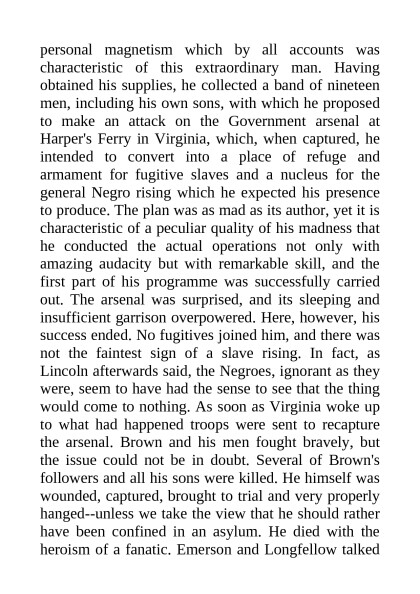 personal magnetism which by all accounts was characteristic of this extraordinary man. Having obtained his supplies, he collected a band of nineteen men, including his own sons, with which he proposed to make an attack on the Government arsenal at Harper's Ferry in Virginia, which, when captured, he intended to convert into a place of refuge and armament for fugitive slaves and a nucleus for the general Negro rising which he expected his presence to produce. The plan was as mad as its author, yet it is characteristic of a peculiar quality of his madness that he conducted the actual operations not only with amazing audacity but with remarkable skill, and the first part of his programme was successfully carried out. The arsenal was surprised, and its sleeping and insufficient garrison overpowered. Here, however, his success ended. No fugitives joined him, and there was not the faintest sign of a slave rising. In fact, as Lincoln afterwards said, the Negroes, ignorant as they were, seem to have had the sense to see that the thing would come to nothing. As soon as Virginia woke up to what had happened troops were sent to recapture the arsenal. Brown and his men fought bravely, but the issue could not be in doubt. Several of Brown's followers and all his sons were killed. He himself was wounded, captured, brought to trial and very properly hanged--unless we take the view that he should rather have been confined in an asylum. He died with the heroism of a fanatic. Emerson and Longfellow talked